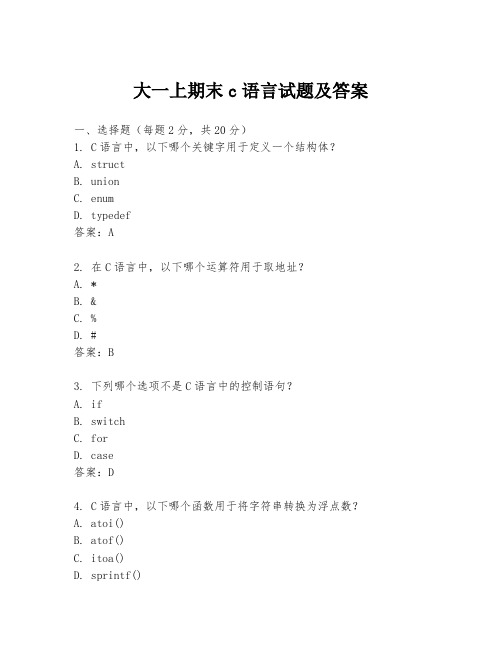 大一上期末 c 语言试题及答案

一、选择题（每题 2 分，共 20 分）
1. C 语言中，以下哪个关键字用于定义一个结构体？
A. struct
B. union
C. enum
D. typedef
答案：A

2. 在 C 语言中，以下哪个运算符用于取地址？
A. *
B. &
C. %
D. #
答案：B

3. 下列哪个选项不是 C 语言中的控制语句？
A. if
B. switch
C. for
D. case
答案：D

4. C 语言中，以下哪个函数用于将字符串转换为浮点数？
A. atoi()
B. atof()
C. itoa()
D. sprintf()